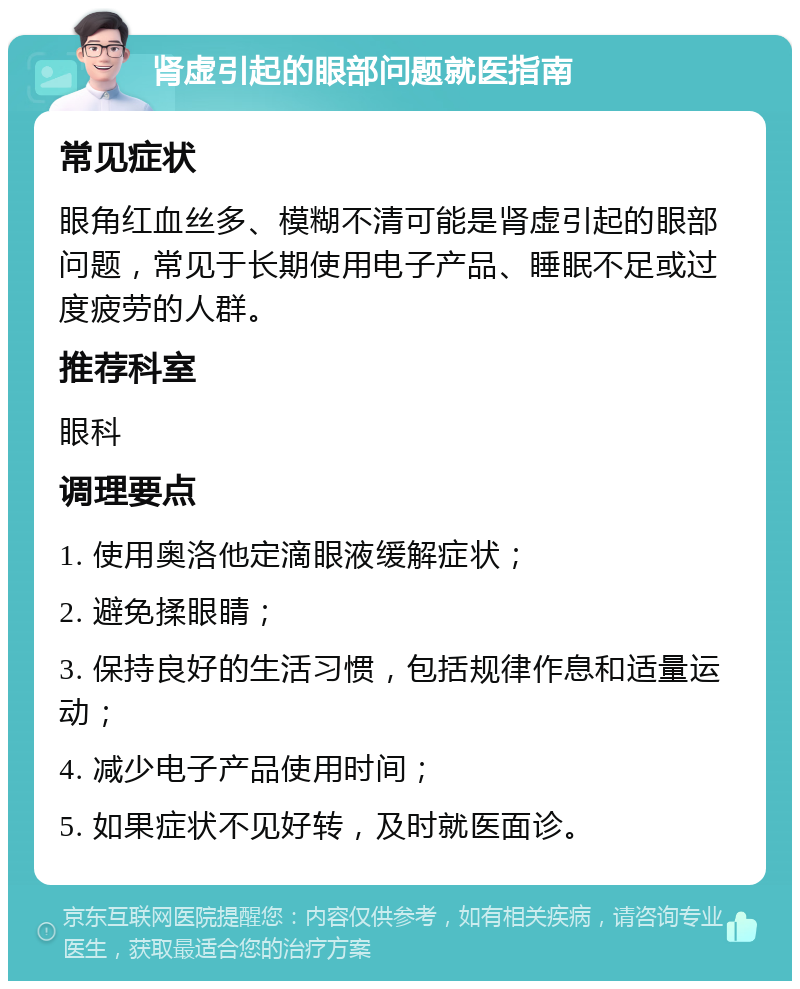 肾虚引起的眼部问题就医指南

常见症状

眼角红血丝多、模糊不清可能是肾虚引起的眼部问题，常见于长期使用电子产品、睡眠不足或过度疲劳的人群。

推荐科室

眼科

调理要点

1. 使用奥洛他定滴眼液缓解症状；

2. 避免揉眼睛；

3. 保持良好的生活习惯，包括规律作息和适量运动；

4. 减少电子产品使用时间；

5. 如果症状不见好转，及时就医面诊。

京东互联网医院提醒您：内容仅供参考，如有相关疾病，请咨询专业医生，获取最适合您的治疗方案